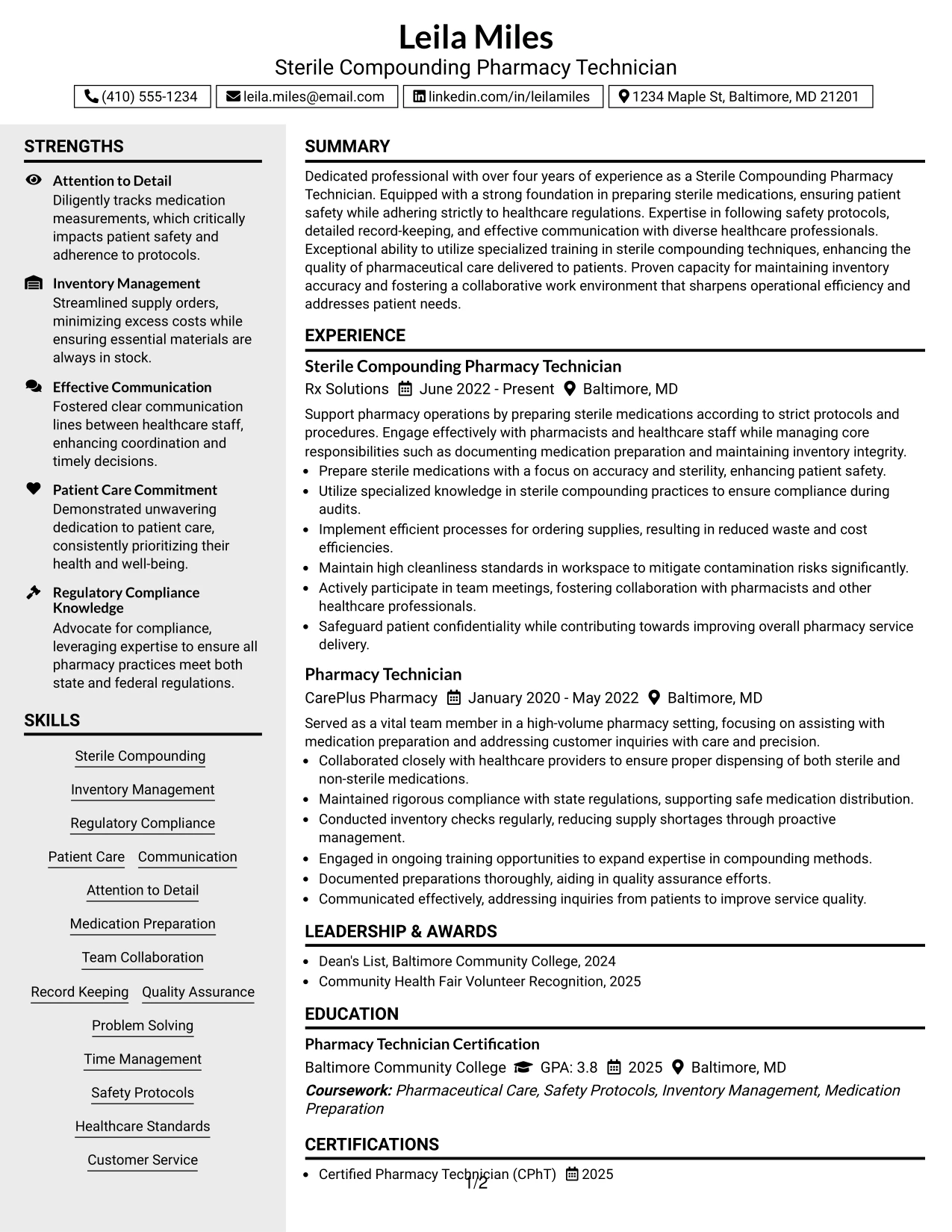 Leila Miles
Sterile Compounding Pharmacy Technician

(410) 555-1234 leila.miles@email.com linkedin.com/in/leilamiles 1234 Maple St, Baltimore, MD 21201

STRENGTHS

Attention to Detail
Diligently tracks medication measurements, which critically impacts patient safety and adherence to protocols.

Inventory Management
Streamlined supply orders, minimizing excess costs while ensuring essential materials are always in stock.

Effective Communication
Fostered clear communication lines between healthcare staff, enhancing coordination and timely decisions.

Patient Care Commitment
Demonstrated unwavering dedication to patient care, consistently prioritizing their health and well-being.

Regulatory Compliance Knowledge
Advocate for compliance, leveraging expertise to ensure all pharmacy practices meet both state and federal regulations.

SKILLS

Sterile Compounding
Inventory Management
Regulatory Compliance
Patient Care
Communication
Attention to Detail
Medication Preparation
Team Collaboration
Record Keeping
Quality Assurance
Problem Solving
Time Management
Safety Protocols
Healthcare Standards
Customer Service

SUMMARY

Dedicated professional with over four years of experience as a Sterile Compounding Pharmacy Technician. Equipped with a strong foundation in preparing sterile medications, ensuring patient safety while adhering strictly to healthcare regulations. Expertise in following safety protocols, detailed record-keeping, and effective communication with diverse healthcare professionals. Exceptional ability to utilize specialized training in sterile compounding techniques, enhancing the quality of pharmaceutical care delivered to patients. Proven capacity for maintaining inventory accuracy and fostering a collaborative work environment that sharpens operational efficiency and addresses patient needs.

EXPERIENCE

Sterile Compounding Pharmacy Technician
Rx Solutions June 2022 - Present Baltimore, MD

Support pharmacy operations by preparing sterile medications according to strict protocols and procedures. Engage effectively with pharmacists and healthcare staff while managing core responsibilities such as documenting medication preparation and maintaining inventory integrity.
• Prepare sterile medications with a focus on accuracy and sterility, enhancing patient safety.
• Utilize specialized knowledge in sterile compounding practices to ensure compliance during audits.
• Implement efficient processes for ordering supplies, resulting in reduced waste and cost efficiencies.
• Maintain high cleanliness standards in workspace to mitigate contamination risks significantly.
• Actively participate in team meetings, fostering collaboration with pharmacists and other healthcare professionals.
• Safeguard patient confidentiality while contributing towards improving overall pharmacy service delivery.

Pharmacy Technician
CarePlus Pharmacy January 2020 - May 2022 Baltimore, MD

Served as a vital team member in a high-volume pharmacy setting, focusing on assisting with medication preparation and addressing customer inquiries with care and precision.
• Collaborated closely with healthcare providers to ensure proper dispensing of both sterile and non-sterile medications.
• Maintained rigorous compliance with state regulations, supporting safe medication distribution.
• Conducted inventory checks regularly, reducing supply shortages through proactive management.
• Engaged in ongoing training opportunities to expand expertise in compounding methods.
• Documented preparations thoroughly, aiding in quality assurance efforts.
• Communicated effectively, addressing inquiries from patients to improve service quality.

LEADERSHIP & AWARDS

• Dean's List, Baltimore Community College, 2024
• Community Health Fair Volunteer Recognition, 2025

EDUCATION

Pharmacy Technician Certification
Baltimore Community College GPA: 3.8 2025 Baltimore, MD
Coursework: Pharmaceutical Care, Safety Protocols, Inventory Management, Medication Preparation

CERTIFICATIONS

• Certified Pharmacy Technician (CPhT) 2025

1/2